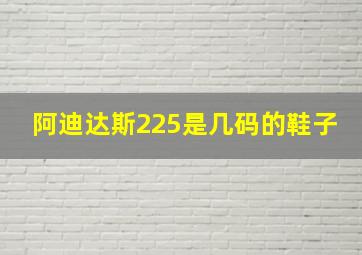 阿迪达斯225是几码的鞋子